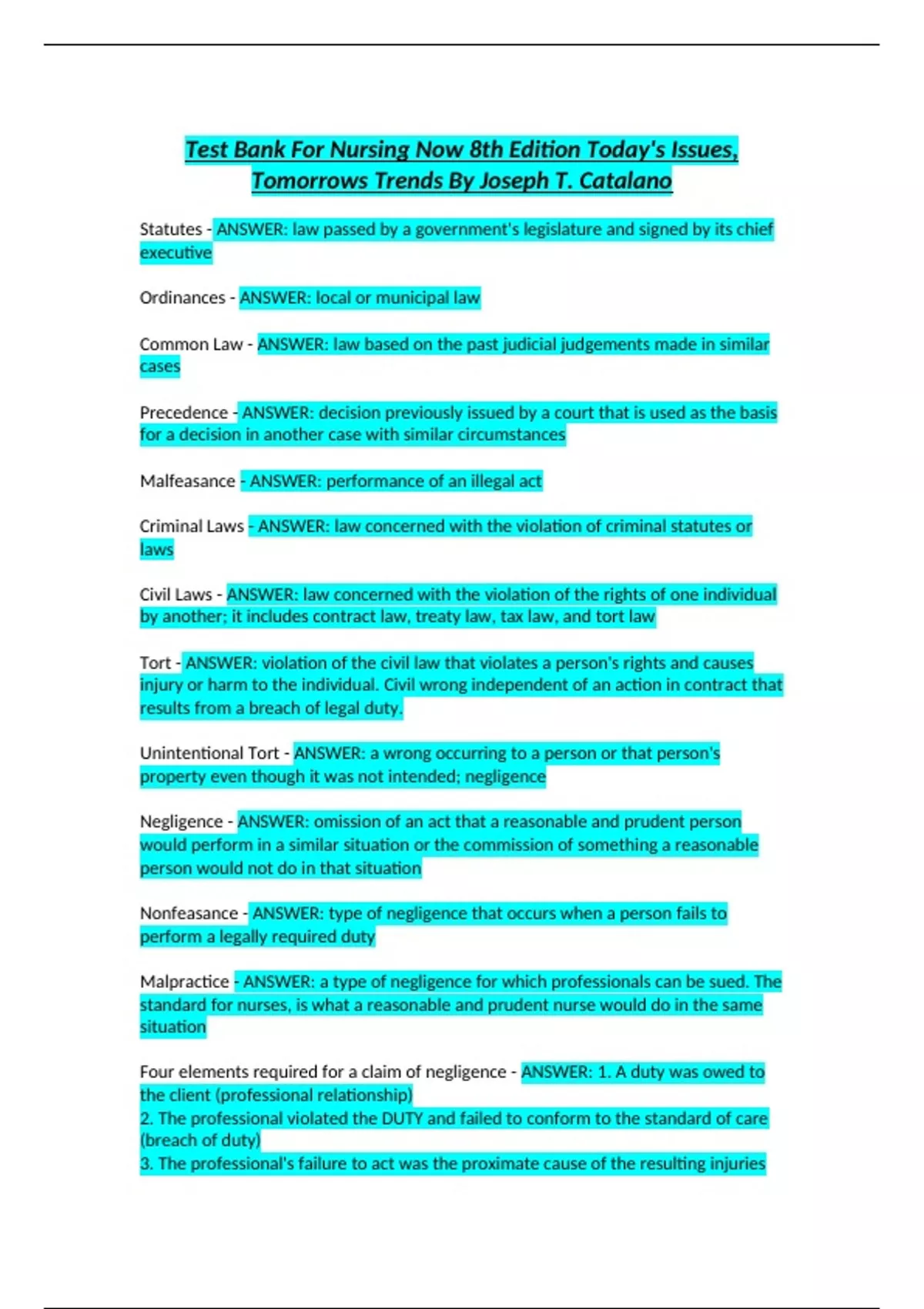 Test Bank For Nursing Now 8th Edition Today's Issues, Tomorrows Trends By Joseph T. Catalano

Statutes - ANSWER: law passed by a government's legislature and signed by its chief executive

Ordinances - ANSWER: local or municipal law

Common Law - ANSWER: law based on the past judicial judgements made in similar cases

Precedence - ANSWER: decision previously issued by a court that is used as the basis for a decision in another case with similar circumstances

Malfeasance - ANSWER: performance of an illegal act

Criminal Laws - ANSWER: law concerned with the violation of criminal statutes or laws

Civil Laws - ANSWER: law concerned with the violation of the rights of one individual by another; it includes contract law, treaty law, tax law, and tort law

Tort - ANSWER: violation of the civil law that violates a person's rights and causes injury or harm to the individual. Civil wrong independent of an action in contract that results from a breach of legal duty.

Unintentional Tort - ANSWER: a wrong occurring to a person or that person's property even though it was not intended; negligence

Negligence - ANSWER: omission of an act that a reasonable and prudent person would perform in a similar situation or the commission of something a reasonable person would not do in that situation

Nonfeasance - ANSWER: type of negligence that occurs when a person fails to perform a legally required duty

Malpractice - ANSWER: a type of negligence for which professionals can be sued. The standard for nurses, is what a reasonable and prudent nurse would do in the same situation

Four elements required for a claim of negligence - ANSWER: 1. A duty was owed to the client (professional relationship)
2. The professional violated the DUTY and failed to conform to the standard of care (breach of duty)
3. The professional's failure to act was the proximate cause of the resulting injuries